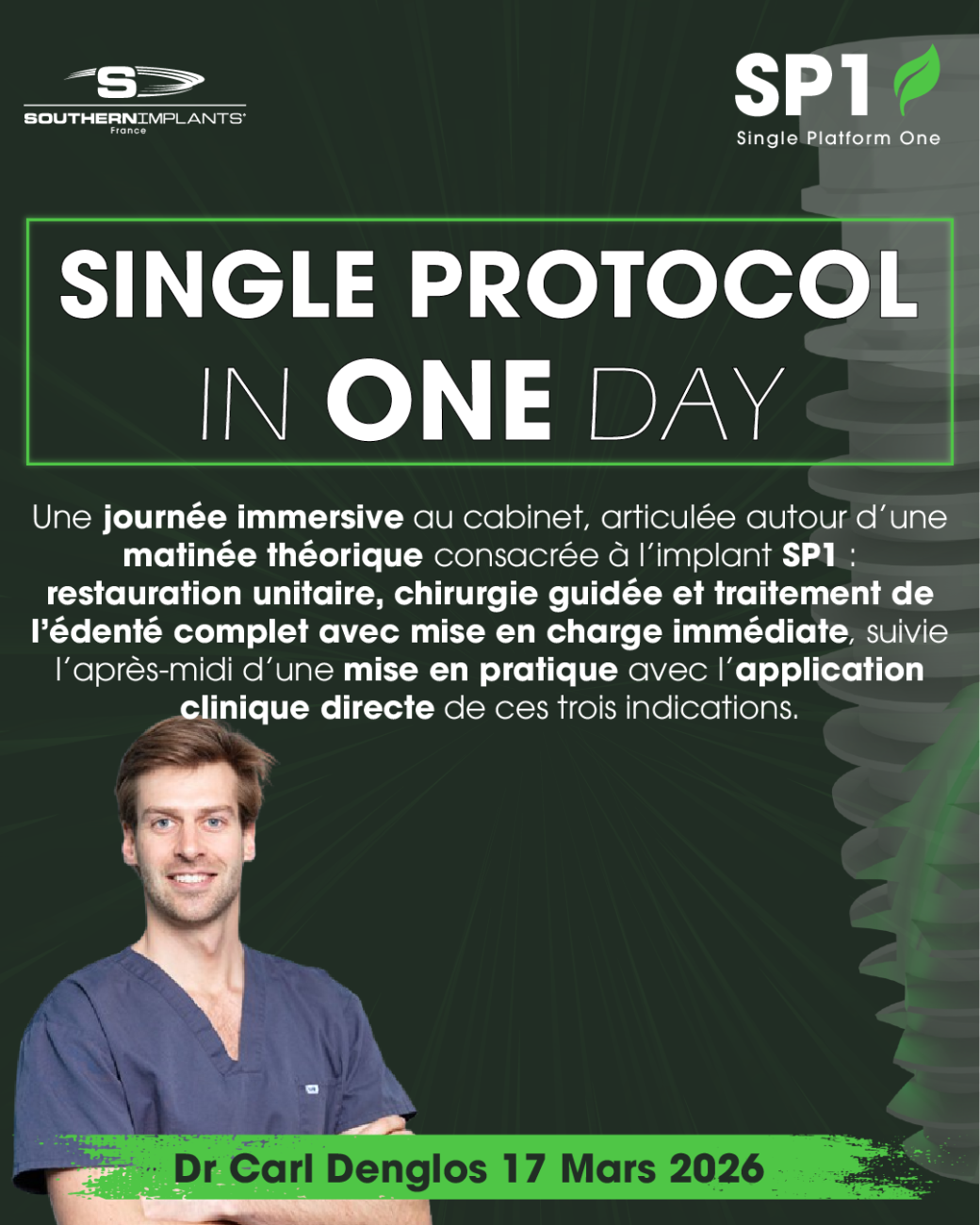 SOUTHERNIMPLANTS®
France

SP1
Single Platform One

SINGLE PROTOCOL
IN ONE DAY

Une journée immersive au cabinet, articulée autour d'une matinée théorique consacrée à l'implant SP1 : restauration unitaire, chirurgie guidée et traitement de l'édenté complet avec mise en charge immédiate, suivie l'après-midi d'une mise en pratique avec l'application clinique directe de ces trois indications.

Dr Carl Denglos 17 Mars 2026